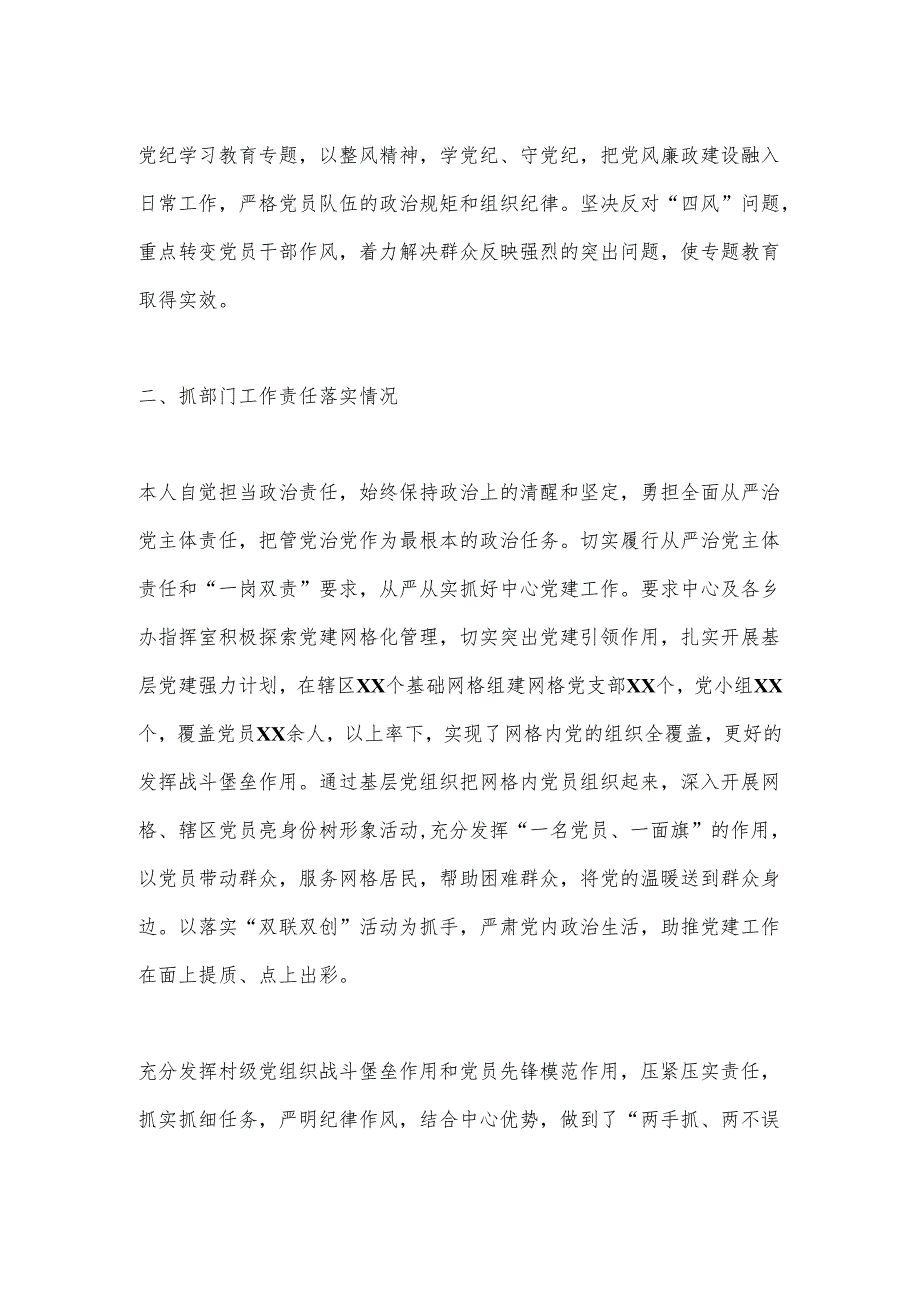 党纪学习教育专题，以整风精神，学党纪、守党纪，把党风廉政建设融入日常工作，严格党员队伍的政治规矩和组织纪律。坚决反对“四风”问题，重点转变党员干部作风，着力解决群众反映强烈的突出问题，使专题教育取得实效。

二、抓部门工作责任落实情况

本人自觉担当政治责任，始终保持政治上的清醒和坚定，勇担全面从严治党主体责任，把管党治党作为最根本的政治任务。切实履行从严治党主体责任和“一岗双责”要求，从严从实抓好中心党建工作。要求中心及各乡办指挥室积极探索党建网格化管理，切实突出党建引领作用，扎实开展基层党建强力计划，在辖区XX个基础网格组建网格党支部XX个，党小组XX个，覆盖党员XX余人，以上率下，实现了网格内党的组织全覆盖，更好的发挥战斗堡垒作用。通过基层党组织把网格内党员组织起来，深入开展网格、辖区党员亮身份树形象活动,充分发挥“一名党员、一面旗”的作用，以党员带动群众，服务网格居民，帮助困难群众，将党的温暖送到群众身边。以落实“双联双创”活动为抓手，严肃党内政治生活，助推党建工作在面上提质、点上出彩。

充分发挥村级党组织战斗堡垒作用和党员先锋模范作用，压紧压实责任，抓实抓细任务，严明纪律作风，结合中心优势，做到了“两手抓、两不误